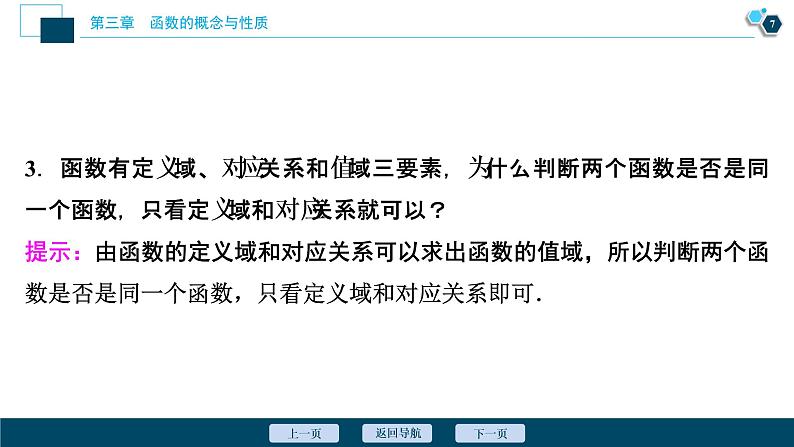 第三章　函数的概念与性质

7

3.函数有定义域、对应关系和值域三要素，为什么判断两个函数是否是同一个函数，只看定义域和对应关系就可以？

提示：由函数的定义域和对应关系可以求出函数的值域，所以判断两个函数是否是同一个函数，只看定义域和对应关系即可.

上一页 返回导航 下一页